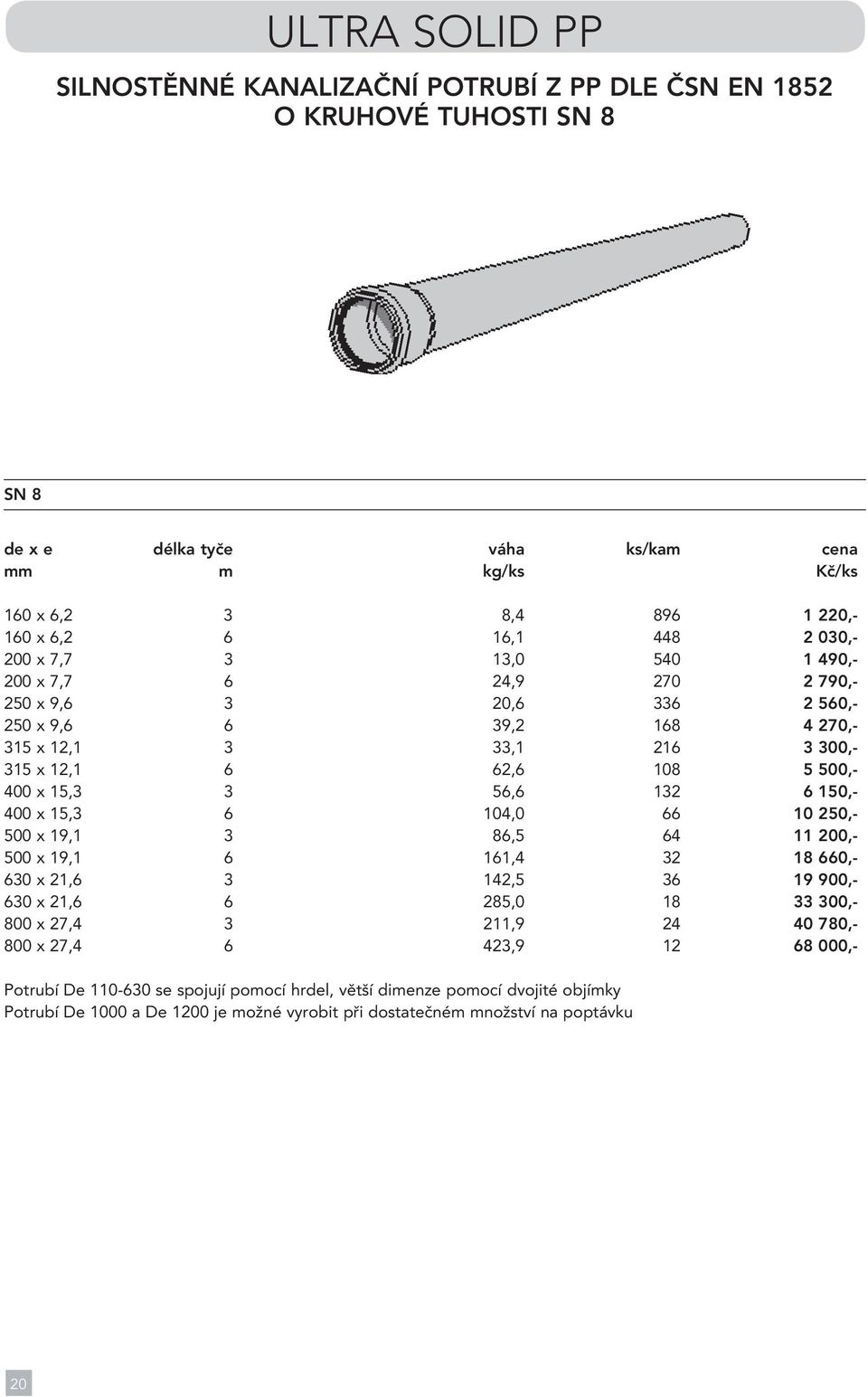 ULTRA SOLID PP

SILNOSTĚNNÉ KANALIZAČNÍ POTRUBÍ Z PP DLE ČSN EN 1852
O KRUHOVÉ TUHOSTI SN 8

SN 8

| de x e mm | délka tyče m | váha kg/ks | ks/kam | cena Kč/ks |
|---|---|---|---|---|
| 160 x 6,2 | 3 | 8,4 | 896 | 1 220,- |
| 160 x 6,2 | 6 | 16,1 | 448 | 2 030,- |
| 200 x 7,7 | 3 | 13,0 | 540 | 1 490,- |
| 200 x 7,7 | 6 | 24,9 | 270 | 2 790,- |
| 250 x 9,6 | 3 | 20,6 | 336 | 2 560,- |
| 250 x 9,6 | 6 | 39,2 | 168 | 4 270,- |
| 315 x 12,1 | 3 | 33,1 | 216 | 3 300,- |
| 315 x 12,1 | 6 | 62,6 | 108 | 5 500,- |
| 400 x 15,3 | 3 | 56,6 | 132 | 6 150,- |
| 400 x 15,3 | 6 | 104,0 | 66 | 10 250,- |
| 500 x 19,1 | 3 | 86,5 | 64 | 11 200,- |
| 500 x 19,1 | 6 | 161,4 | 32 | 18 660,- |
| 630 x 21,6 | 3 | 142,5 | 36 | 19 900,- |
| 630 x 21,6 | 6 | 285,0 | 18 | 33 300,- |
| 800 x 27,4 | 3 | 211,9 | 24 | 40 780,- |
| 800 x 27,4 | 6 | 423,9 | 12 | 68 000,- |

Potrubí De 110-630 se spojují pomocí hrdel, větší dimenze pomocí dvojité objímky
Potrubí De 1000 a De 1200 je možné vyrobit při dostatečném množství na poptávku

20